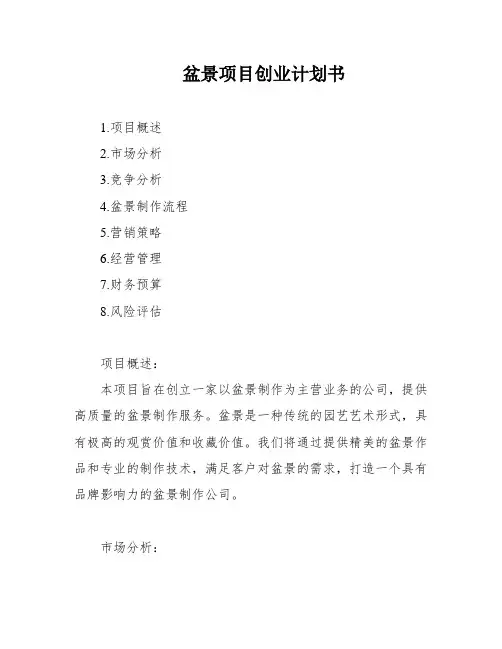 盆景项目创业计划书

1.项目概述
2.市场分析
3.竞争分析
4.盆景制作流程
5.营销策略
6.经营管理
7.财务预算
8.风险评估

项目概述：

本项目旨在创立一家以盆景制作为主营业务的公司，提供高质量的盆景制作服务。盆景是一种传统的园艺艺术形式，具有极高的观赏价值和收藏价值。我们将通过提供精美的盆景作品和专业的制作技术，满足客户对盆景的需求，打造一个具有品牌影响力的盆景制作公司。

市场分析：